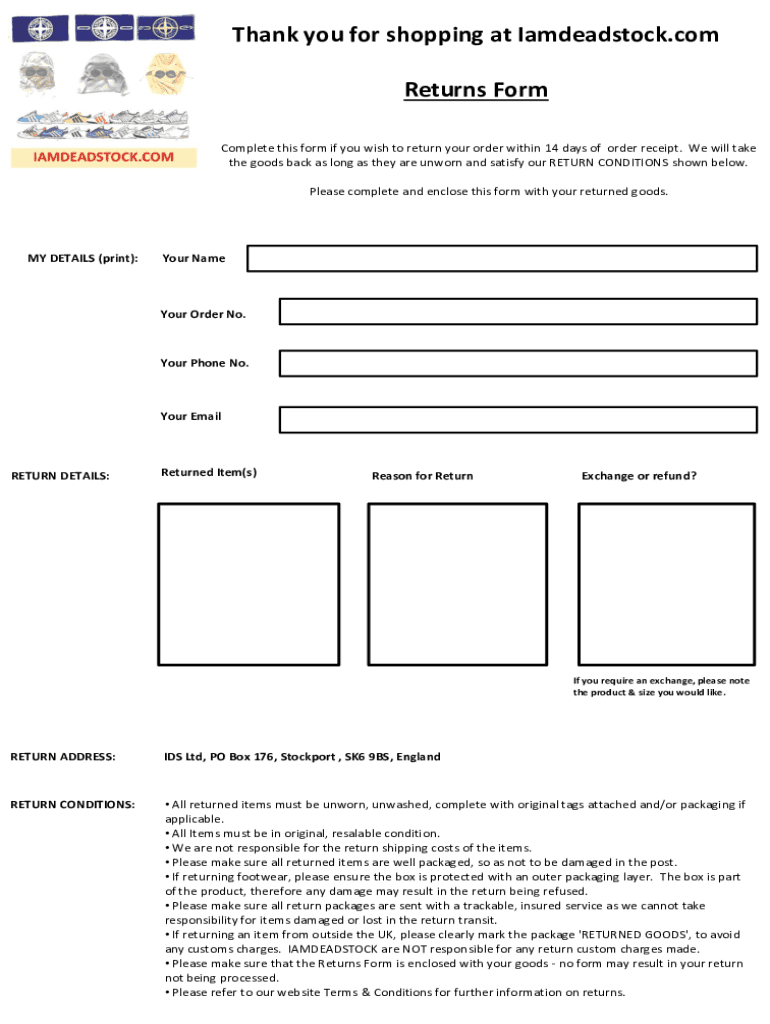 IAMDEADSTOCK.COM

Thank you for shopping at Iamdeadstock.com

Returns Form

Complete this form if you wish to return your order within 14 days of order receipt. We will take the goods back as long as they are unworn and satisfy our RETURN CONDITIONS shown below.

Please complete and enclose this form with your returned goods.

MY DETAILS (print): Your Name

Your Order No.

Your Phone No.

Your Email

RETURN DETAILS: Returned Item(s) Reason for Return Exchange or refund?

If you require an exchange, please note the product & size you would like.

RETURN ADDRESS: IDS Ltd, PO Box 176, Stockport , SK6 9BS, England

RETURN CONDITIONS: • All returned items must be unworn, unwashed, complete with original tags attached and/or packaging if applicable.
• All Items must be in original, resalable condition.
• We are not responsible for the return shipping costs of the items.
• Please make sure all returned items are well packaged, so as not to be damaged in the post.
• If returning footwear, please ensure the box is protected with an outer packaging layer. The box is part of the product, therefore any damage may result in the return being refused.
• Please make sure all return packages are sent with a trackable, insured service as we cannot take responsibility for items damaged or lost in the return transit.
• If returning an item from outside the UK, please clearly mark the package 'RETURNED GOODS', to avoid any customs charges. IAMDEADSTOCK are NOT responsible for any return custom charges made.
• Please make sure that the Returns Form is enclosed with your goods - no form may result in your return not being processed.
• Please refer to our website Terms & Conditions for further information on returns.